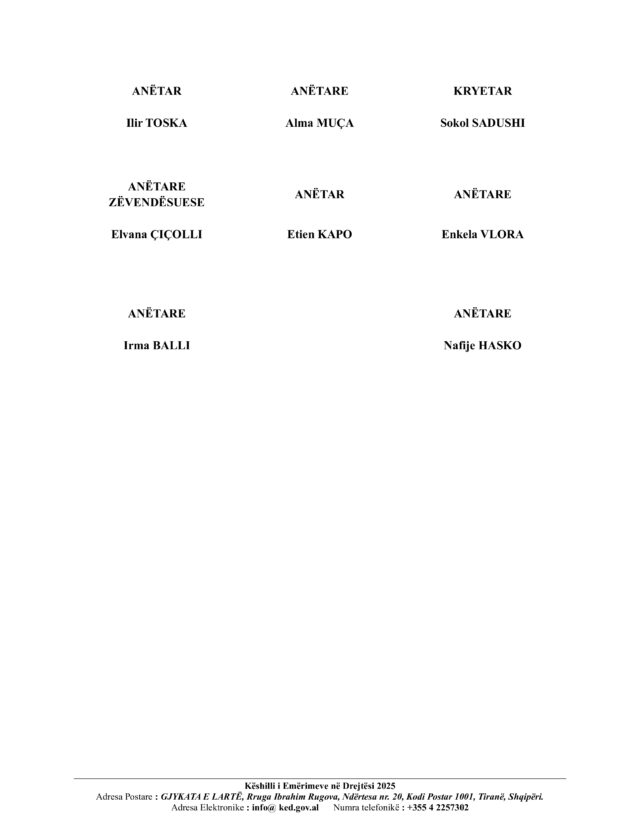 ANËTAR

Ilir TOSKA

ANËTARE

Alma MUÇA

KRYETAR

Sokol SADUSHI

ANËTARE ZËVENDËSUESE

Elvana ÇIÇOLLI

ANËTAR

Etien KAPO

ANËTARE

Enkela VLORA

ANËTARE

Irma BALLI

ANËTARE

Nafije HASKO

Këshilli i Emërimeve në Drejtësi 2025
Adresa Postare : GJYKATA E LARTË, Rruga Ibrahim Rugova, Ndërtesa nr. 20, Kodi Postar 1001, Tiranë, Shqipëri.
Adresa Elektronike : info@ ked.gov.al Numra telefonikë : +355 4 2257302